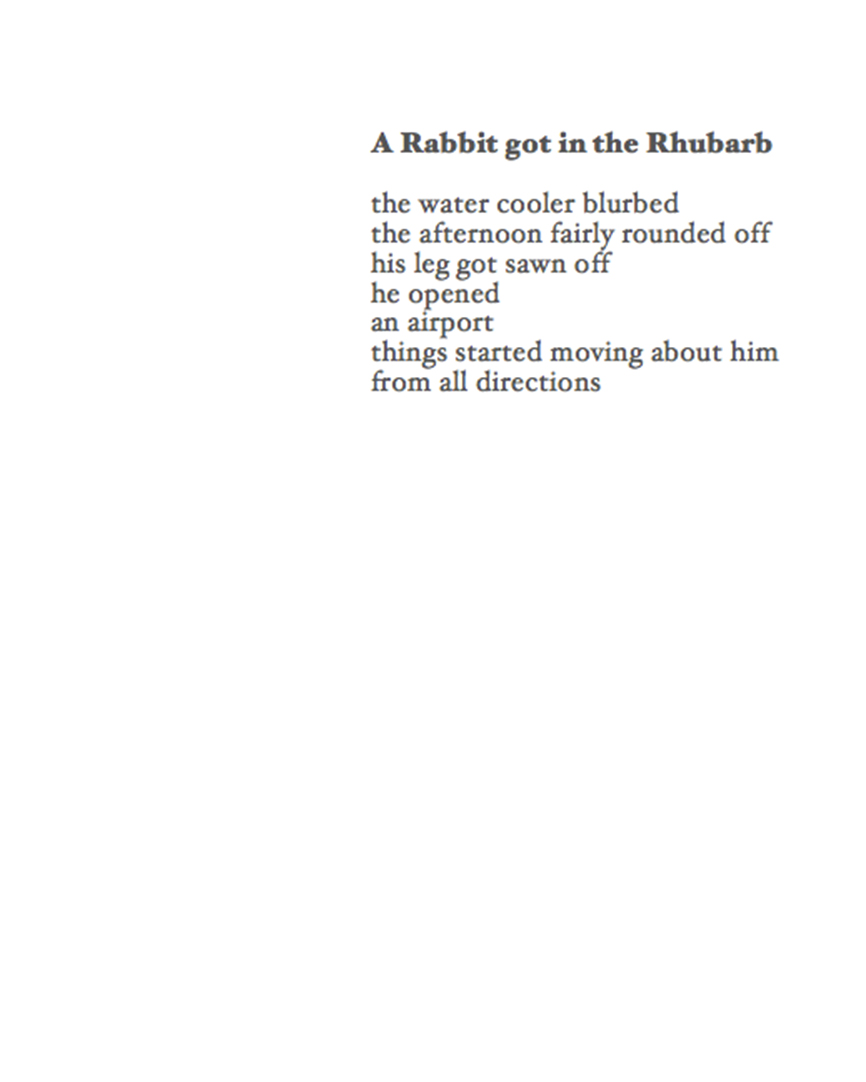 A Rabbit got in the Rhubarb

the water cooler blurbed
the afternoon fairly rounded off
his leg got sawn off
he opened
an airport
things started moving about him
from all directions